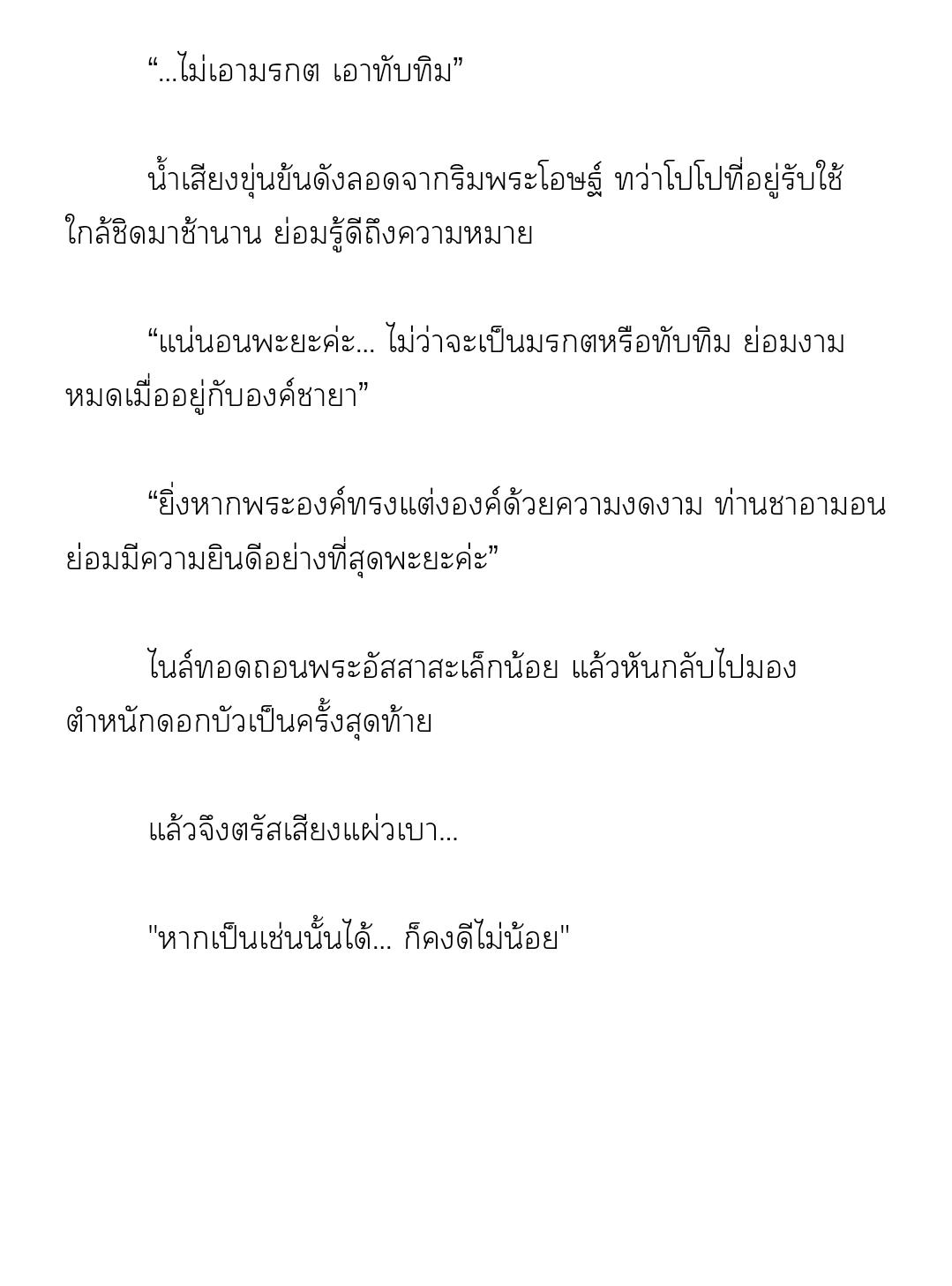 “...ไม่เอามรกต เอาทับทิม”

น้ำเสียงขุ่นข้นดังลอดจากริมพระโอษฐ์ ทว่าโปโปที่อยู่รับใช้ใกล้ชิดมาช้านาน ย่อมรู้ดีถึงความหมาย

“แน่นอนพะยะค่ะ... ไม่ว่าจะเป็นมรกตหรือทับทิม ย่อมงามหมดเมื่ออยู่กับองค์ชายา”

“ยิ่งหากพระองค์ทรงแต่งองค์ด้วยความงดงาม ท่านชาอามอนย่อมมีความยินดีอย่างที่สุดพะยะค่ะ”

ไนล์ทอดถอนพระอัสสาสะเล็กน้อย แล้วหันกลับไปมองตำหนักดอกบัวเป็นครั้งสุดท้าย

แล้วจึงตรัสเสียงแผ่วเบา...

"หากเป็นเช่นนั้นได้... ก็คงดีไม่น้อย"